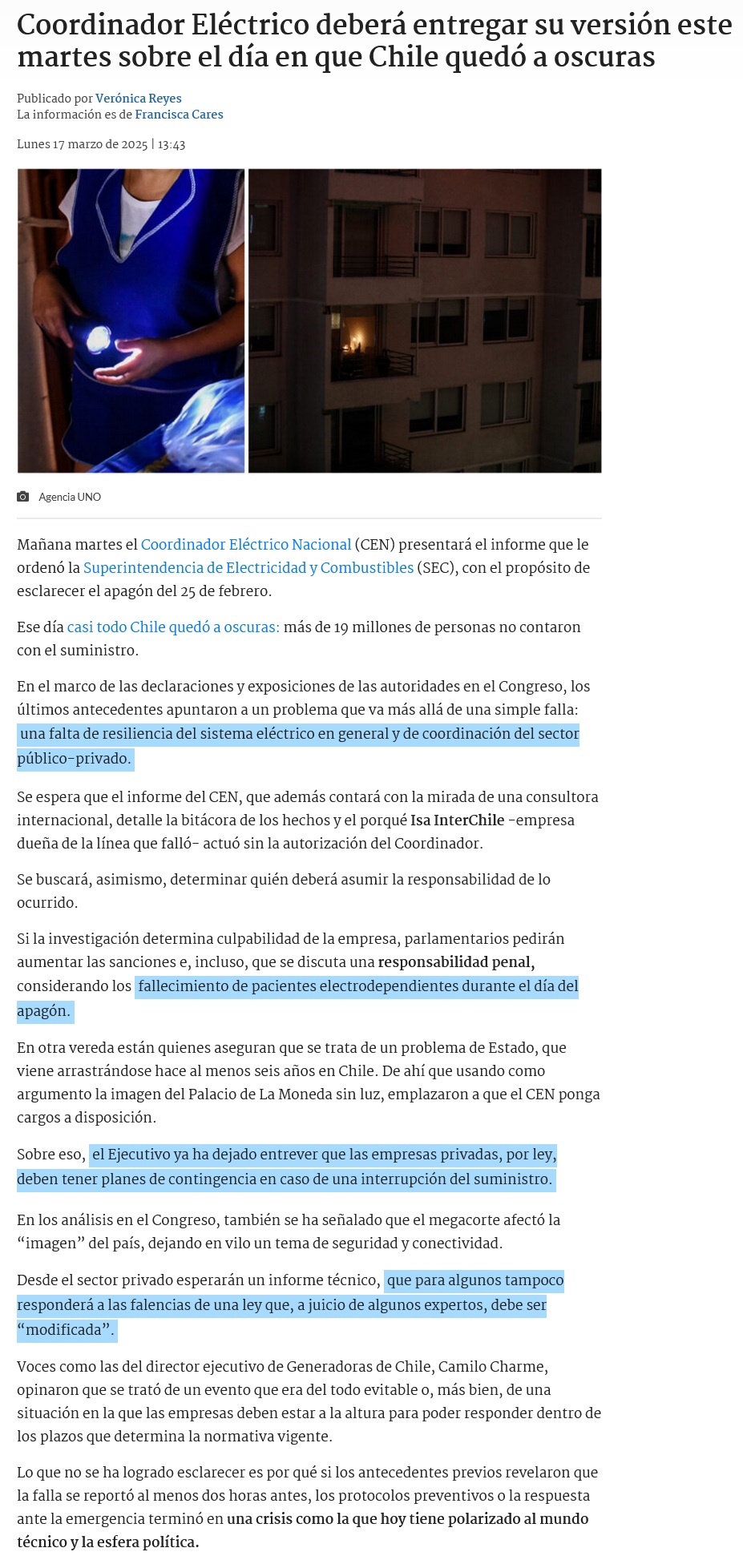 Coordinador Eléctrico deberá entregar su versión este martes sobre el día en que Chile quedó a oscuras

Publicado por Verónica Reyes
La información es de Francisca Cares

Lunes 17 marzo de 2025 | 13:43

Agencia UNO

Mañana martes el Coordinador Eléctrico Nacional (CEN) presentará el informe que le ordenó la Superintendencia de Electricidad y Combustibles (SEC), con el propósito de esclarecer el apagón del 25 de febrero.

Ese día casi todo Chile quedó a oscuras: más de 19 millones de personas no contaron con el suministro.

En el marco de las declaraciones y exposiciones de las autoridades en el Congreso, los últimos antecedentes apuntaron a un problema que va más allá de una simple falla: una falta de resiliencia del sistema eléctrico en general y de coordinación del sector público-privado.

Se espera que el informe del CEN, que además contará con la mirada de una consultora internacional, detalle la bitácora de los hechos y el porqué Isa InterChile -empresa dueña de la línea que falló- actuó sin la autorización del Coordinador.

Se buscará, asimismo, determinar quién deberá asumir la responsabilidad de lo ocurrido.

Si la investigación determina culpabilidad de la empresa, parlamentarios pedirán aumentar las sanciones e, incluso, que se discuta una responsabilidad penal, considerando los fallecimiento de pacientes electrodependientes durante el día del apagón.

En otra vereda están quienes aseguran que se trata de un problema de Estado, que viene arrastrándose hace al menos seis años en Chile. De ahí que usando como argumento la imagen del Palacio de La Moneda sin luz, emplazaron a que el CEN ponga cargos a disposición.

Sobre eso, el Ejecutivo ya ha dejado entrever que las empresas privadas, por ley, deben tener planes de contingencia en caso de una interrupción del suministro.

En los análisis en el Congreso, también se ha señalado que el megacorte afectó la “imagen” del país, dejando en vilo un tema de seguridad y conectividad.

Desde el sector privado esperarán un informe técnico, que para algunos tampoco responderá a las falencias de una ley que, a juicio de algunos expertos, debe ser “modificada”.

Voces como las del director ejecutivo de Generadoras de Chile, Camilo Charme, opinaron que se trató de un evento que era del todo evitable o, más bien, de una situación en la que las empresas deben estar a la altura para poder responder dentro de los plazos que determina la normativa vigente.

Lo que no se ha logrado esclarecer es por qué si los antecedentes previos revelaron que la falla se reportó al menos dos horas antes, los protocolos preventivos o la respuesta ante la emergencia terminó en una crisis como la que hoy tiene polarizado al mundo técnico y la esfera política.